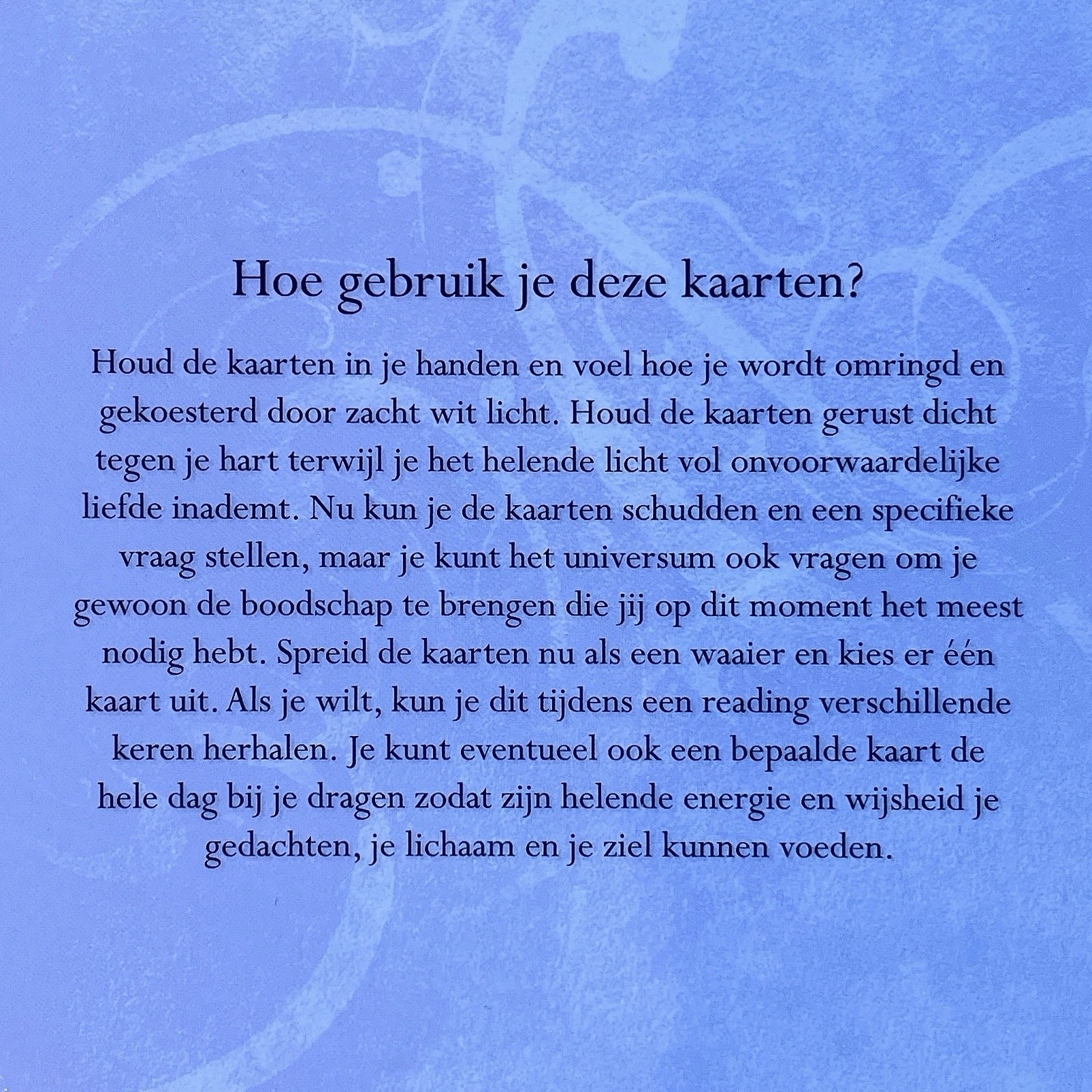 Hoe gebruik je deze kaarten?

Houd de kaarten in je handen en voel hoe je wordt omringd en gekoesterd door zacht wit licht. Houd de kaarten gerust dicht tegen je hart terwijl je het helende licht vol onvoorwaardelijke liefde inademt. Nu kun je de kaarten schudden en een specifieke vraag stellen, maar je kunt het universum ook vragen om je gewoon de boodschap te brengen die jij op dit moment het meest nodig hebt. Spreid de kaarten nu als een waaier en kies er één kaart uit. Als je wilt, kun je dit tijdens een reading verschillende keren herhalen. Je kunt eventueel ook een bepaalde kaart de hele dag bij je dragen zodat zijn helende energie en wijsheid je gedachten, je lichaam en je ziel kunnen voeden.